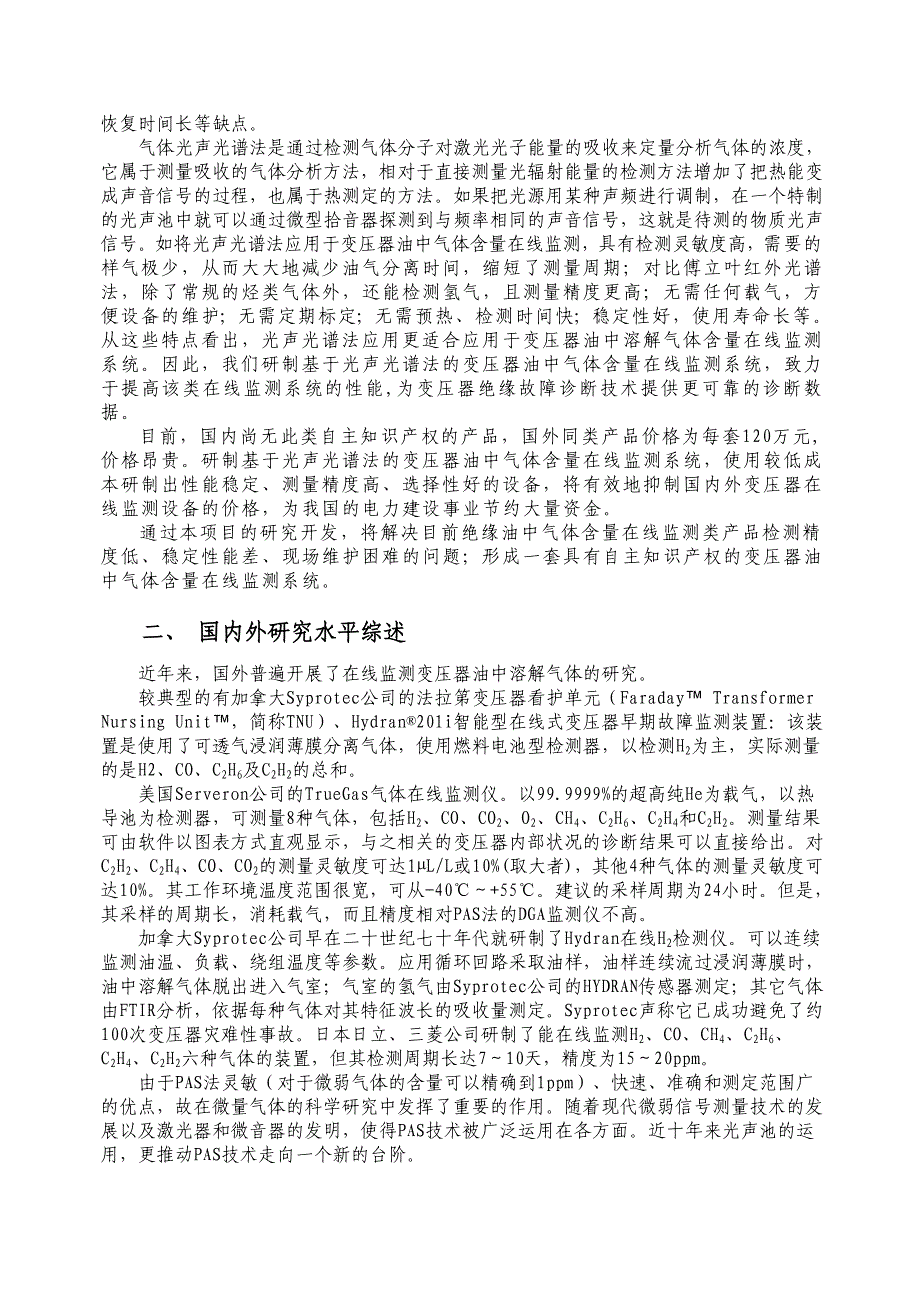 恢复时间长等缺点。

气体光声光谱法是通过检测气体分子对激光光子能量的吸收来定量分析气体的浓度，它属于测量吸收的气体分析方法，相对于直接测量光辐射能量的检测方法增加了把热能变成声音信号的过程，也属于热测定的方法。如果把光源用某种声频进行调制，在一个特制的光声池中就可以通过微型拾音器探测到与频率相同的声音信号，这就是待测的物质光声信号。如将光声光谱法应用于变压器油中气体含量在线监测，具有检测灵敏度高，需要的样气极少，从而大大地减少油气分离时间，缩短了测量周期；对比傅立叶红外光谱法，除了常规的烃类气体外，还能检测氢气，且测量精度更高；无需任何载气，方便设备的维护；无需定期标定；无需预热、检测时间快；稳定性好，使用寿命长等。从这些特点看出，光声光谱法应用更适合应用于变压器油中溶解气体含量在线监测系统。因此，我们研制基于光声光谱法的变压器油中气体含量在线监测系统，致力于提高该类在线监测系统的性能，为变压器绝缘故障诊断技术提供更可靠的诊断数据。

目前，国内尚无此类自主知识产权的产品，国外同类产品价格为每套120万元，价格昂贵。研制基于光声光谱法的变压器油中气体含量在线监测系统，使用较低成本研制出性能稳定、测量精度高、选择性好的设备，将有效地抑制国内外变压器在线监测设备的价格，为我国的电力建设事业节约大量资金。

通过本项目的研究开发，将解决目前绝缘油中气体含量在线监测类产品检测精度低、稳定性能差、现场维护困难的问题；形成一套具有自主知识产权的变压器油中气体含量在线监测系统。

二、 国内外研究水平综述

近年来，国外普遍开展了在线监测变压器油中溶解气体的研究。

较典型的有加拿大Syprotec公司的法拉第变压器看护单元（Faraday™ Transformer Nursing Unit™，简称TNU）、Hydran®201i智能型在线式变压器早期故障监测装置：该装置是使用了可透气浸润薄膜分离气体，使用燃料电池型检测器，以检测$H_2$为主，实际测量的是H2、CO、$C_2H_6$及$C_2H_2$的总和。

美国Serveron公司的TrueGas气体在线监测仪。以99.9999%的超高纯He为载气，以热导池为检测器，可测量8种气体，包括$H_2$、CO、$CO_2$、$O_2$、$CH_4$、$C_2H_6$、$C_2H_4$和$C_2H_2$。测量结果可由软件以图表方式直观显示，与之相关的变压器内部状况的诊断结果可以直接给出。对$C_2H_2$、$C_2H_4$、CO、$CO_2$的测量灵敏度可达1μL/L或10%(取大者)，其他4种气体的测量灵敏度可达10%。其工作环境温度范围很宽，可从-40℃～+55℃。建议的采样周期为24小时。但是，其采样的周期长，消耗载气，而且精度相对PAS法的DGA监测仪不高。

加拿大Syprotec公司早在二十世纪七十年代就研制了Hydran在线$H_2$检测仪。可以连续监测油温、负载、绕组温度等参数。应用循环回路采取油样，油样连续流过浸润薄膜时，油中溶解气体脱出进入气室；气室的氢气由Syprotec公司的HYDRAN传感器测定；其它气体由FTIR分析，依据每种气体对其特征波长的吸收量测定。Syprotec声称它已成功避免了约100次变压器灾难性事故。日本日立、三菱公司研制了能在线监测$H_2$、CO、$CH_4$、$C_2H_6$、$C_2H_4$、$C_2H_2$六种气体的装置，但其检测周期长达7～10天，精度为15～20ppm。

由于PAS法灵敏（对于微弱气体的含量可以精确到1ppm）、快速、准确和测定范围广的优点，故在微量气体的科学研究中发挥了重要的作用。随着现代微弱信号测量技术的发展以及激光器和微音器的发明，使得PAS技术被广泛运用在各方面。近十年来光声池的运用，更推动PAS技术走向一个新的台阶。